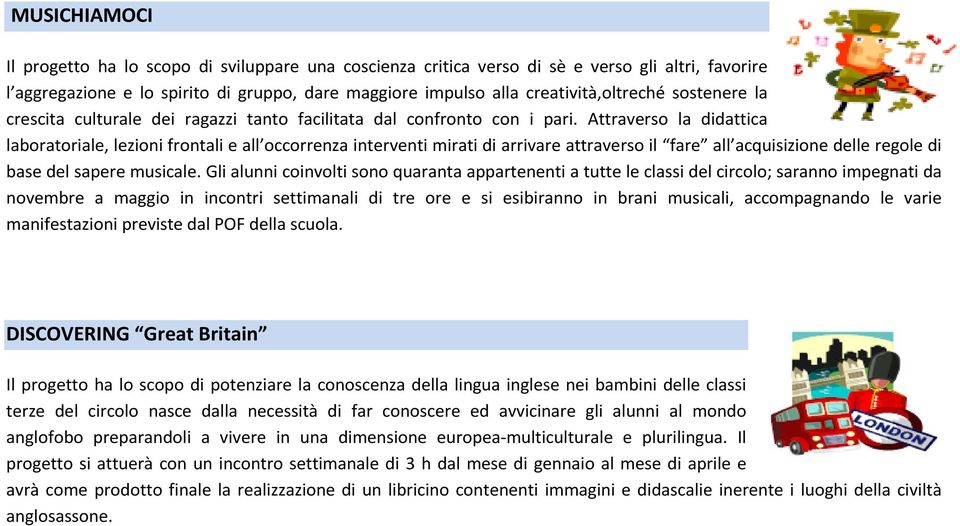 MUSICHIAMOCI

Il progetto ha lo scopo di sviluppare una coscienza critica verso di sè e verso gli altri, favorire l'aggregazione e lo spirito di gruppo, dare maggiore impulso alla creatività,oltreché sostenere la crescita culturale dei ragazzi tanto facilitata dal confronto con i pari. Attraverso la didattica laboratoriale, lezioni frontali e all'occorrenza interventi mirati di arrivare attraverso il "fare" all'acquisizione delle regole di base del sapere musicale. Gli alunni coinvolti sono quaranta appartenenti a tutte le classi del circolo; saranno impegnati da novembre a maggio in incontri settimanali di tre ore e si esibiranno in brani musicali, accompagnando le varie manifestazioni previste dal POF della scuola.

DISCOVERING "Great Britain"

Il progetto ha lo scopo di potenziare la conoscenza della lingua inglese nei bambini delle classi terze del circolo nasce dalla necessità di far conoscere ed avvicinare gli alunni al mondo anglofobo preparandoli a vivere in una dimensione europea-multiculturale e plurilingua. Il progetto si attuerà con un incontro settimanale di 3 h dal mese di gennaio al mese di aprile e avrà come prodotto finale la realizzazione di un libricino contenenti immagini e didascalie inerente i luoghi della civiltà anglosassone.

LONDON